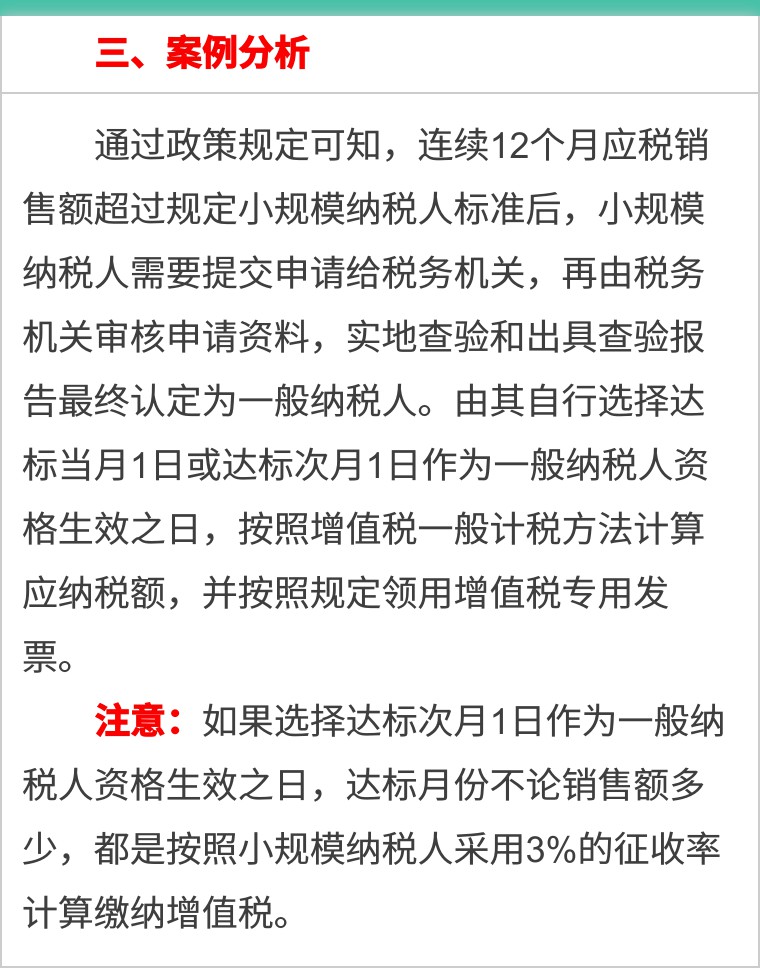 三、案例分析

通过政策规定可知，连续12个月应税销售额超过规定小规模纳税人标准后，小规模纳税人需要提交申请给税务机关，再由税务机关审核申请资料，实地查验和出具查验报告最终认定为一般纳税人。由其自行选择达标当月1日或达标次月1日作为一般纳税人资格生效之日，按照增值税一般计税方法计算应纳税额，并按照规定领用增值税专用发票。

注意：如果选择达标次月1日作为一般纳税人资格生效之日，达标月份不论销售额多少，都是按照小规模纳税人采用3%的征收率计算缴纳增值税。